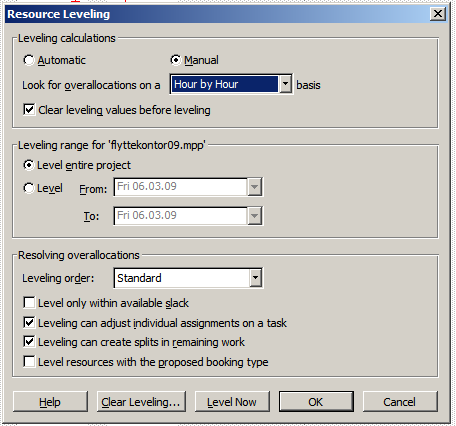 Resource Leveling

Leveling calculations

Automatic

Manual

Look for overallocations on a Hour by Hour basis

Clear leveling values before leveling

Leveling range for 'flyttekontor09.mpp'

Level entire project

Level From: Fri 06.03.09

To: Fri 06.03.09

Resolving overallocations

Leveling order: Standard

Level only within available slack

Leveling can adjust individual assignments on a task

Leveling can create splits in remaining work

Level resources with the proposed booking type

Help

Clear Leveling...

Level Now

OK

Cancel